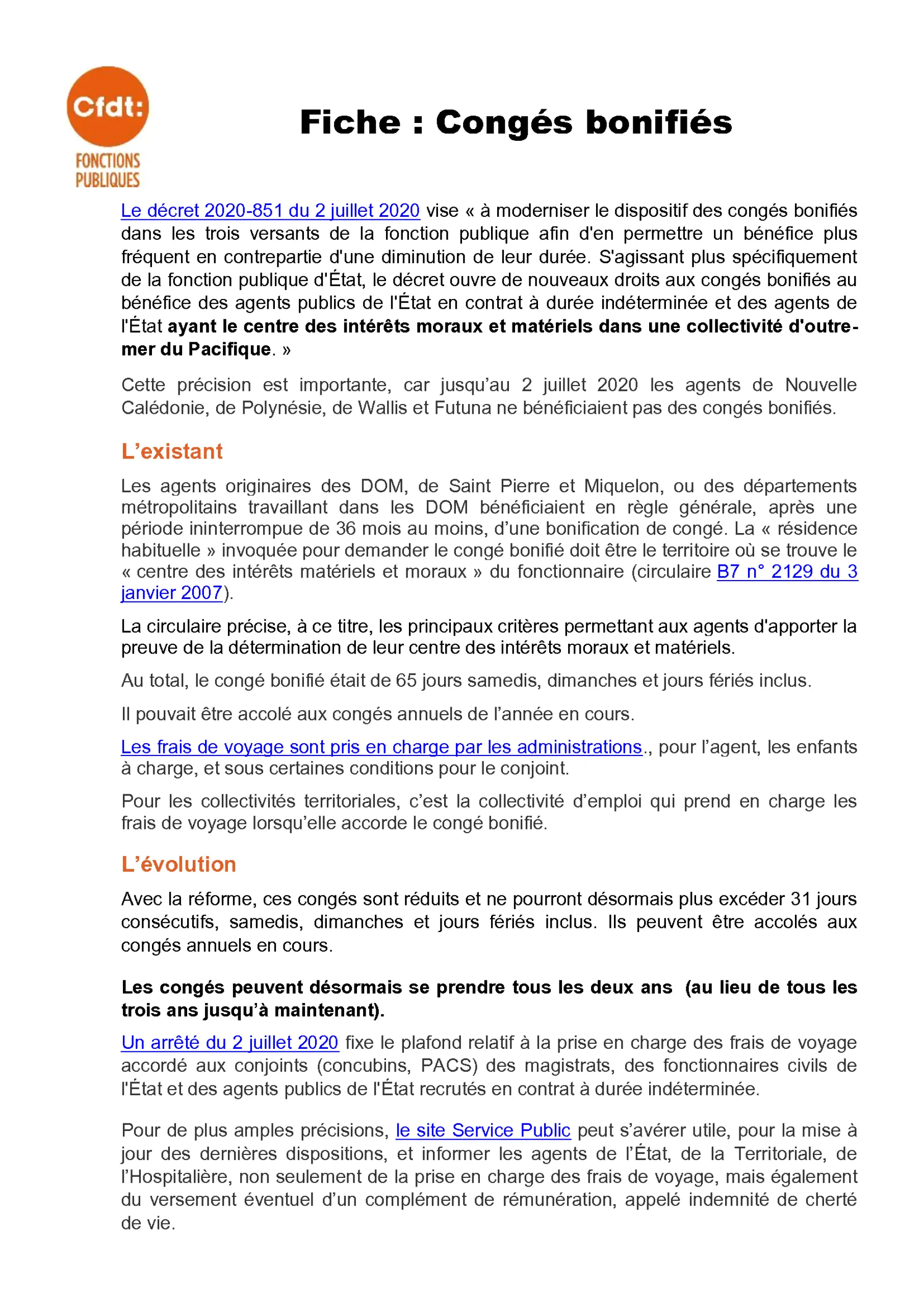 Cfdt:
FONCTIONS PUBLIQUES

Fiche : Congés bonifiés

Le décret 2020-851 du 2 juillet 2020 vise « à moderniser le dispositif des congés bonifiés dans les trois versants de la fonction publique afin d'en permettre un bénéfice plus fréquent en contrepartie d'une diminution de leur durée. S'agissant plus spécifiquement de la fonction publique d'État, le décret ouvre de nouveaux droits aux congés bonifiés au bénéfice des agents publics de l'État en contrat à durée indéterminée et des agents de l'État ayant le centre des intérêts moraux et matériels dans une collectivité d'outre-mer du Pacifique. »

Cette précision est importante, car jusqu'au 2 juillet 2020 les agents de Nouvelle Calédonie, de Polynésie, de Wallis et Futuna ne bénéficiaient pas des congés bonifiés.

L'existant

Les agents originaires des DOM, de Saint Pierre et Miquelon, ou des départements métropolitains travaillant dans les DOM bénéficiaient en règle générale, après une période ininterrompue de 36 mois au moins, d'une bonification de congé. La « résidence habituelle » invoquée pour demander le congé bonifié doit être le territoire où se trouve le « centre des intérêts matériels et moraux » du fonctionnaire (circulaire B7 n° 2129 du 3 janvier 2007).

La circulaire précise, à ce titre, les principaux critères permettant aux agents d'apporter la preuve de la détermination de leur centre des intérêts moraux et matériels.

Au total, le congé bonifié était de 65 jours samedis, dimanches et jours fériés inclus.

Il pouvait être accolé aux congés annuels de l'année en cours.

Les frais de voyage sont pris en charge par les administrations., pour l'agent, les enfants à charge, et sous certaines conditions pour le conjoint.

Pour les collectivités territoriales, c'est la collectivité d'emploi qui prend en charge les frais de voyage lorsqu'elle accorde le congé bonifié.

L'évolution

Avec la réforme, ces congés sont réduits et ne pourront désormais plus excéder 31 jours consécutifs, samedis, dimanches et jours fériés inclus. Ils peuvent être accolés aux congés annuels en cours.

Les congés peuvent désormais se prendre tous les deux ans (au lieu de tous les trois ans jusqu'à maintenant).

Un arrêté du 2 juillet 2020 fixe le plafond relatif à la prise en charge des frais de voyage accordé aux conjoints (concubins, PACS) des magistrats, des fonctionnaires civils de l'État et des agents publics de l'État recrutés en contrat à durée indéterminée.

Pour de plus amples précisions, le site Service Public peut s'avérer utile, pour la mise à jour des dernières dispositions, et informer les agents de l'État, de la Territoriale, de l'Hospitalière, non seulement de la prise en charge des frais de voyage, mais également du versement éventuel d'un complément de rémunération, appelé indemnité de cherté de vie.